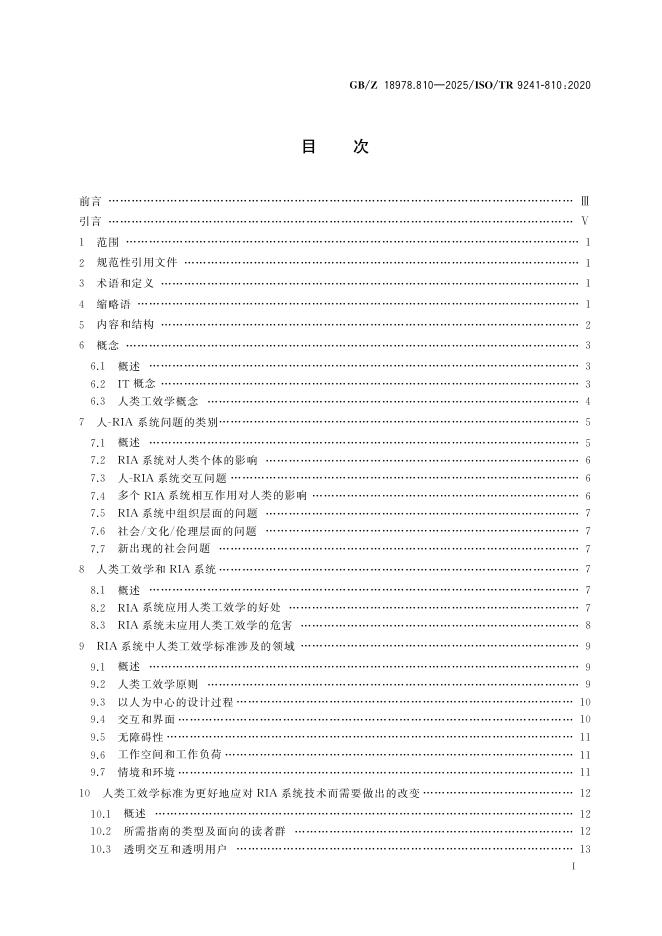 GB/Z 18978.810—2025/ISO/TR 9241-810:2020

目 次

前言 Ⅲ

引言 Ⅴ

1 范围 1

2 规范性引用文件 1

3 术语和定义 1

4 缩略语 1

5 内容和结构 2

6 概念 3

6.1 概述 3

6.2 IT概念 3

6.3 人类工效学概念 4

7 人-RIA系统问题的类别 5

7.1 概述 5

7.2 RIA系统对人类个体的影响 6

7.3 人-RIA系统交互问题 6

7.4 多个RIA系统相互作用对人类的影响 6

7.5 RIA系统中组织层面的问题 7

7.6 社会/文化/伦理层面的问题 7

7.7 新出现的社会问题 7

8 人类工效学和RIA系统 7

8.1 概述 7

8.2 RIA系统应用人类工效学的好处 7

8.3 RIA系统未应用人类工效学的危害 8

9 RIA系统中人类工效学标准涉及的领域 9

9.1 概述 9

9.2 人类工效学原则 9

9.3 以人为中心的设计过程 10

9.4 交互和界面 10

9.5 无障碍性 11

9.6 工作空间和工作负荷 11

9.7 情境和环境 11

10 人类工效学标准为更好地应对RIA系统技术而需要做出的改变 12

10.1 概述 12

10.2 所需指南的类型及面向的读者群 12

10.3 透明交互和透明用户 13

I